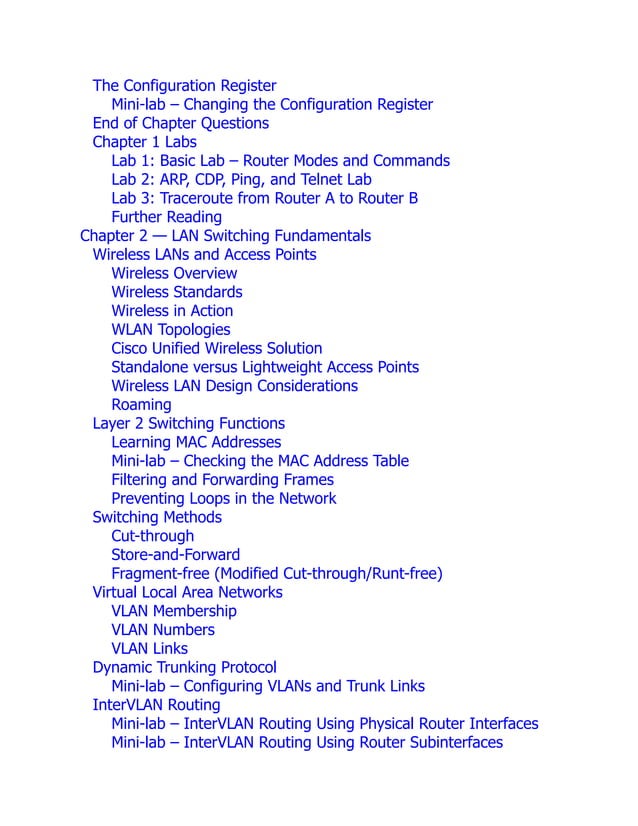 The Configuration Register
Mini-lab – Changing the Configuration Register
End of Chapter Questions
Chapter 1 Labs
Lab 1: Basic Lab – Router Modes and Commands
Lab 2: ARP, CDP, Ping, and Telnet Lab
Lab 3: Traceroute from Router A to Router B
Further Reading
Chapter 2 — LAN Switching Fundamentals
Wireless LANs and Access Points
Wireless Overview
Wireless Standards
Wireless in Action
WLAN Topologies
Cisco Unified Wireless Solution
Standalone versus Lightweight Access Points
Wireless LAN Design Considerations
Roaming
Layer 2 Switching Functions
Learning MAC Addresses
Mini-lab – Checking the MAC Address Table
Filtering and Forwarding Frames
Preventing Loops in the Network
Switching Methods
Cut-through
Store-and-Forward
Fragment-free (Modified Cut-through/Runt-free)
Virtual Local Area Networks
VLAN Membership
VLAN Numbers
VLAN Links
Dynamic Trunking Protocol
Mini-lab – Configuring VLANs and Trunk Links
InterVLAN Routing
Mini-lab – InterVLAN Routing Using Physical Router Interfaces
Mini-lab – InterVLAN Routing Using Router Subinterfaces